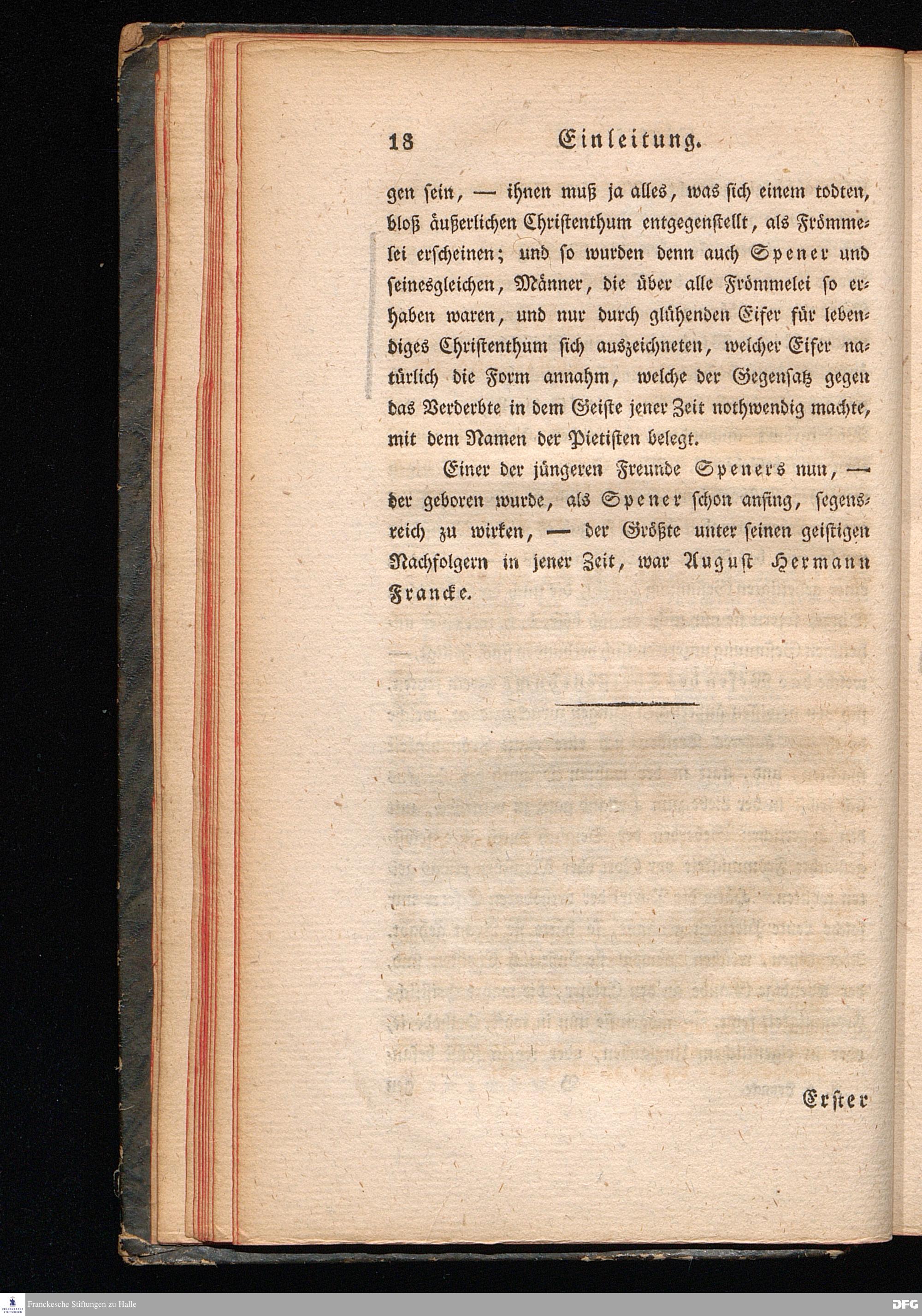 18 Einleitung.

gen sein, — ihnen muß ja alles, was sich einem todten, bloß äußerlichen Christenthum entgegenstellt, als Frömmelei erscheinen; und so wurden denn auch Spener und seinesgleichen, Männer, die über alle Frömmelei so erhaben waren, und nur durch glühenden Eifer für lebendiges Christenthum sich auszeichneten, welcher Eifer natürlich die Form annahm, welche der Gegensatz gegen das Verderbte in dem Geiste jener Zeit nothwendig machte, mit dem Namen der Pietisten belegt.

Einer der jüngeren Freunde Speners nun, — der geboren wurde, als Spener schon anfing, segensreich zu wirken, — der Größte unter seinen geistigen Nachfolgern in jener Zeit, war August Hermann Francke.

Erster

Franckesche Stiftungen zu Halle

DFG